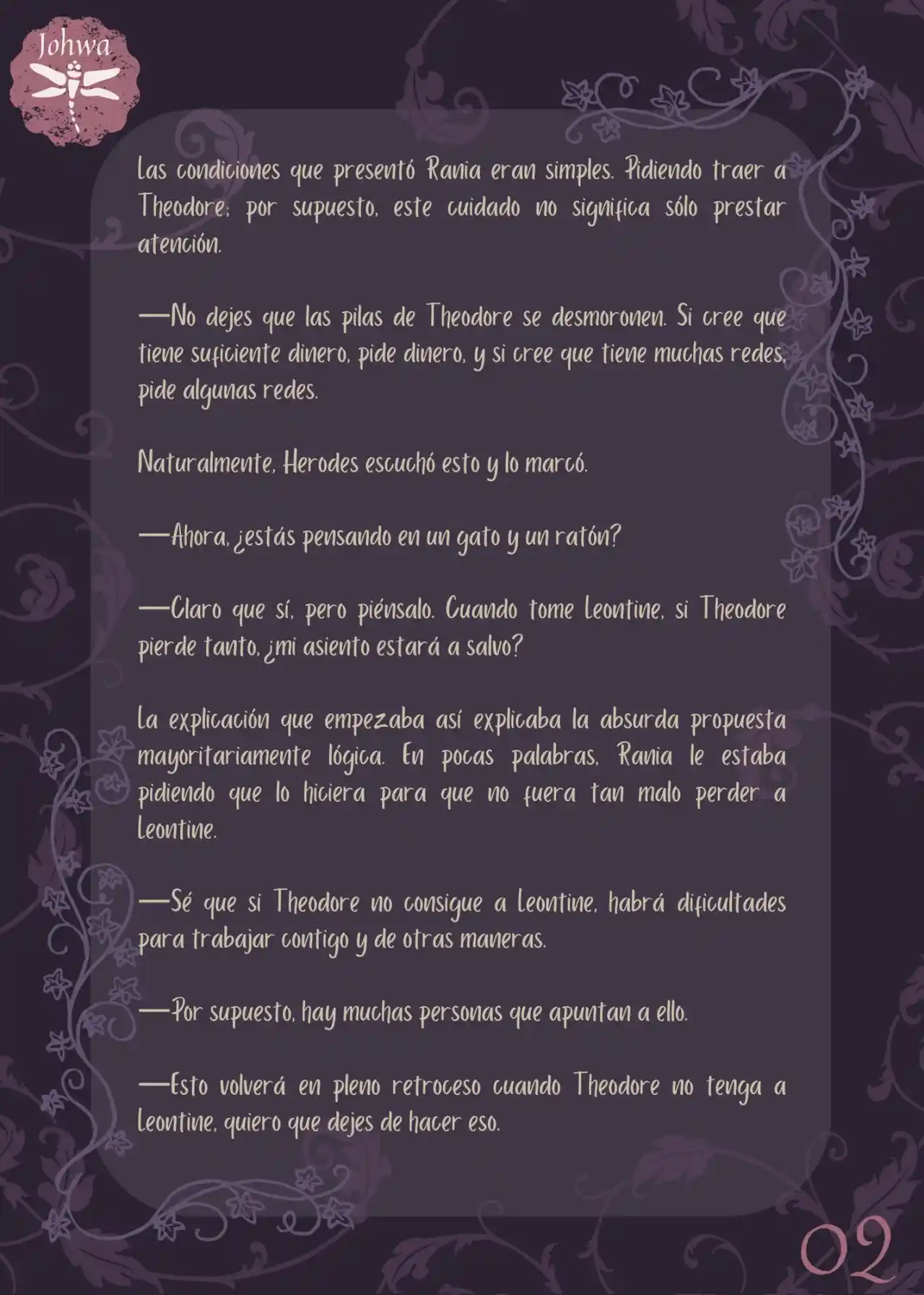 Johwa

Las condiciones que presentó Rania eran simples. Pidiendo traer a Theodore; por supuesto, este cuidado no significa sólo prestar atención.

—No dejes que las pilas de Theodore se desmoronen. Si cree que tiene suficiente dinero, pide dinero, y si cree que tiene muchas redes, pide algunas redes.

Naturalmente, Herodes escuchó esto y lo marcó.

—Ahora, ¿estás pensando en un gato y un ratón?

—Claro que sí, pero piénsalo. Cuando tome Leontine, si Theodore pierde tanto, ¿mi asiento estará a salvo?

La explicación que empezaba así explicaba la absurda propuesta mayoritariamente lógica. En pocas palabras, Rania le estaba pidiendo que lo hiciera para que no fuera tan malo perder a Leontine.

—Sé que si Theodore no consigue a Leontine, habrá dificultades para trabajar contigo y de otras maneras.

—Por supuesto, hay muchas personas que apuntan a ello.

—Esto volverá en pleno retroceso cuando Theodore no tenga a Leontine, quiero que dejes de hacer eso.

02